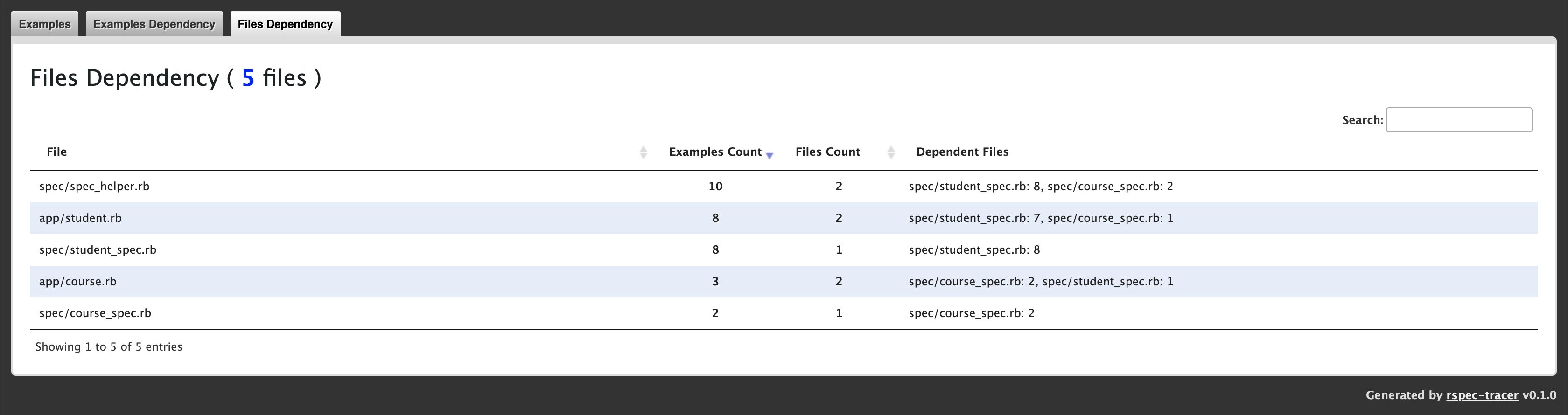 Examples Examples Dependency Files Dependency

Files Dependency ( 5 files )

Search:

| File | Examples Count | Files Count | Dependent Files |
|---|---|---|---|
| spec/spec_helper.rb | 10 | 2 | spec/student_spec.rb: 8, spec/course_spec.rb: 2 |
| app/student.rb | 8 | 2 | spec/student_spec.rb: 7, spec/course_spec.rb: 1 |
| spec/student_spec.rb | 8 | 1 | spec/student_spec.rb: 8 |
| app/course.rb | 3 | 2 | spec/course_spec.rb: 2, spec/student_spec.rb: 1 |
| spec/course_spec.rb | 2 | 1 | spec/course_spec.rb: 2 |

Showing 1 to 5 of 5 entries

Generated by rspec-tracer v0.1.0